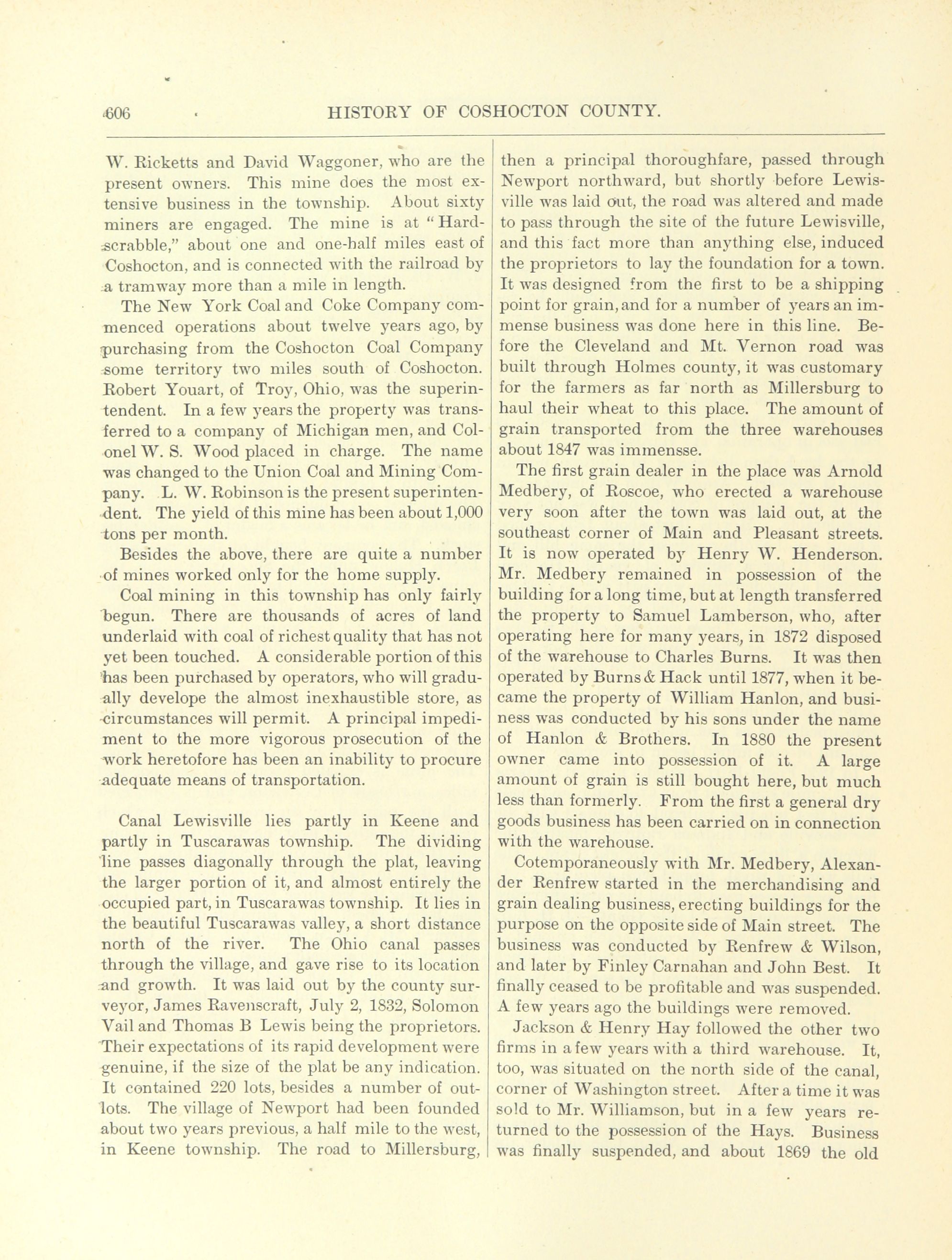 606 HISTORY OF COSHOCTON COUNTY.

W. Ricketts and David Waggoner, who are the present owners. This mine does the most extensive business in the township. About sixty miners are engaged. The mine is at "Hardscrabble," about one and one-half miles east of Coshocton, and is connected with the railroad by a tramway more than a mile in length.

The New York Coal and Coke Company commenced operations about twelve years ago, by purchasing from the Coshocton Coal Company some territory two miles south of Coshocton. Robert Youart, of Troy, Ohio, was the superintendent. In a few years the property was transferred to a company of Michigan men, and Colonel W. S. Wood placed in charge. The name was changed to the Union Coal and Mining Company. L. W. Robinson is the present superintendent. The yield of this mine has been about 1,000 tons per month.

Besides the above, there are quite a number of mines worked only for the home supply.

Coal mining in this township has only fairly begun. There are thousands of acres of land underlaid with coal of richest quality that has not yet been touched. A considerable portion of this has been purchased by operators, who will gradually develope the almost inexhaustible store, as circumstances will permit. A principal impediment to the more vigorous prosecution of the work heretofore has been an inability to procure adequate means of transportation.

Canal Lewisville lies partly in Keene and partly in Tuscarawas township. The dividing line passes diagonally through the plat, leaving the larger portion of it, and almost entirely the occupied part, in Tuscarawas township. It lies in the beautiful Tuscarawas valley, a short distance north of the river. The Ohio canal passes through the village, and gave rise to its location and growth. It was laid out by the county surveyor, James Ravenscraft, July 2, 1832, Solomon Vail and Thomas B Lewis being the proprietors. Their expectations of its rapid development were genuine, if the size of the plat be any indication. It contained 220 lots, besides a number of outlots. The village of Newport had been founded about two years previous, a half mile to the west, in Keene township. The road to Millersburg, then a principal thoroughfare, passed through Newport northward, but shortly before Lewisville was laid out, the road was altered and made to pass through the site of the future Lewisville, and this fact more than anything else, induced the proprietors to lay the foundation for a town. It was designed from the first to be a shipping point for grain, and for a number of years an immense business was done here in this line. Before the Cleveland and Mt. Vernon road was built through Holmes county, it was customary for the farmers as far north as Millersburg to haul their wheat to this place. The amount of grain transported from the three warehouses about 1847 was immensse.

The first grain dealer in the place was Arnold Medbery, of Roscoe, who erected a warehouse very soon after the town was laid out, at the southeast corner of Main and Pleasant streets. It is now operated by Henry W. Henderson. Mr. Medbery remained in possession of the building for a long time, but at length transferred the property to Samuel Lamberson, who, after operating here for many years, in 1872 disposed of the warehouse to Charles Burns. It was then operated by Burns & Hack until 1877, when it became the property of William Hanlon, and business was conducted by his sons under the name of Hanlon & Brothers. In 1880 the present owner came into possession of it. A large amount of grain is still bought here, but much less than formerly. From the first a general dry goods business has been carried on in connection with the warehouse.

Cotemporaneously with Mr. Medbery, Alexander Renfrew started in the merchandising and grain dealing business, erecting buildings for the purpose on the opposite side of Main street. The business was conducted by Renfrew & Wilson, and later by Finley Carnahan and John Best. It finally ceased to be profitable and was suspended. A few years ago the buildings were removed.

Jackson & Henry Hay followed the other two firms in a few years with a third warehouse. It, too, was situated on the north side of the canal, corner of Washington street. After a time it was sold to Mr. Williamson, but in a few years returned to the possession of the Hays. Business was finally suspended, and about 1869 the old